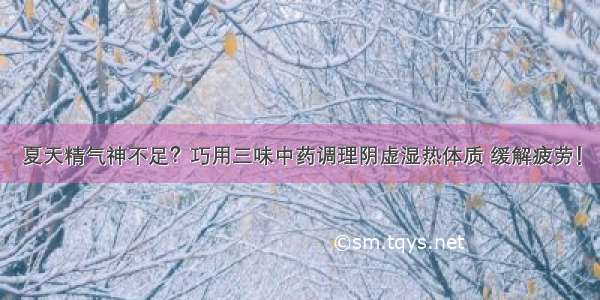 夏天精气神不足？巧用三味中药调理阴虚湿热体质 缓解疲劳！

©sm.tqys.net